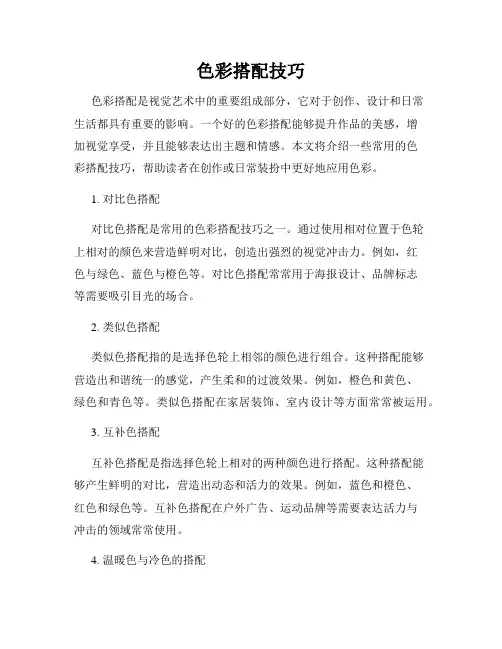 色彩搭配技巧

色彩搭配是视觉艺术中的重要组成部分，它对于创作、设计和日常生活都具有重要的影响。一个好的色彩搭配能够提升作品的美感，增加视觉享受，并且能够表达出主题和情感。本文将介绍一些常用的色彩搭配技巧，帮助读者在创作或日常装扮中更好地应用色彩。

1. 对比色搭配

对比色搭配是常用的色彩搭配技巧之一。通过使用相对位置于色轮上相对的颜色来营造鲜明对比，创造出强烈的视觉冲击力。例如，红色与绿色、蓝色与橙色等。对比色搭配常常用于海报设计、品牌标志等需要吸引目光的场合。

2. 类似色搭配

类似色搭配指的是选择色轮上相邻的颜色进行组合。这种搭配能够营造出和谐统一的感觉，产生柔和的过渡效果。例如，橙色和黄色、绿色和青色等。类似色搭配在家居装饰、室内设计等方面常常被运用。

3. 互补色搭配

互补色搭配是指选择色轮上相对的两种颜色进行搭配。这种搭配能够产生鲜明的对比，营造出动态和活力的效果。例如，蓝色和橙色、红色和绿色等。互补色搭配在户外广告、运动品牌等需要表达活力与冲击的领域常常使用。

4. 温暖色与冷色的搭配